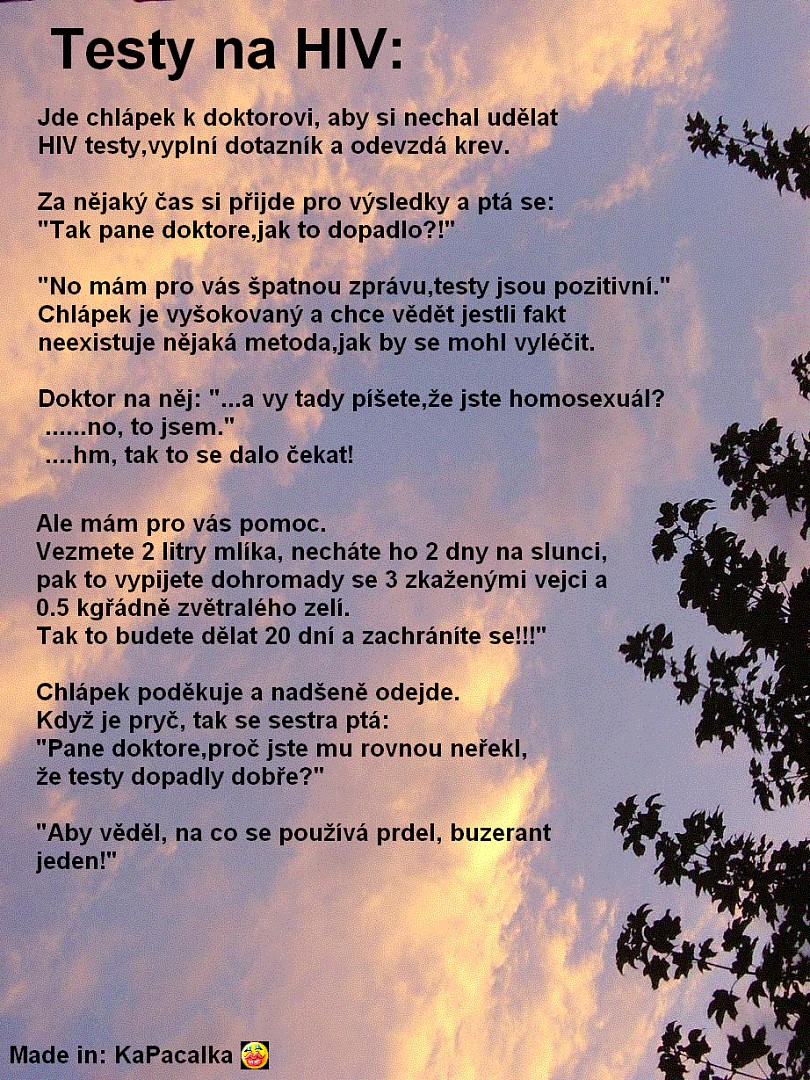 Testy na HIV:

Jde chlápek k doktorovi, aby si nechal udělat HIV testy,vyplní dotazník a odevzdá krev.

Za nějaký čas si přijde pro výsledky a ptá se: "Tak pane doktore,jak to dopadlo?!"

"No mám pro vás špatnou zprávu,testy jsou pozitivní." Chlápek je vyšokovaný a chce vědět jestli fakt neexistuje nějaká metoda,jak by se mohl vyléčit.

Doktor na něj: "...a vy tady píšete,že jste homosexuál?
......no, to jsem."
....hm, tak to se dalo čekat!

Ale mám pro vás pomoc.
Vezmete 2 litry mlíka, necháte ho 2 dny na slunci, pak to vypijete dohromady se 3 zkaženými vejci a 0.5 kgřádně zvětralého zelí.
Tak to budete dělat 20 dní a zachráníte se!!!"

Chlápek poděkuje a nadšeně odejde.
Když je pryč, tak se sestra ptá:
"Pane doktore,proč jste mu rovnou neřekl, že testy dopadly dobře?"

"Aby věděl, na co se používá prdel, buzerant jeden!"

Made in: KaPacalka